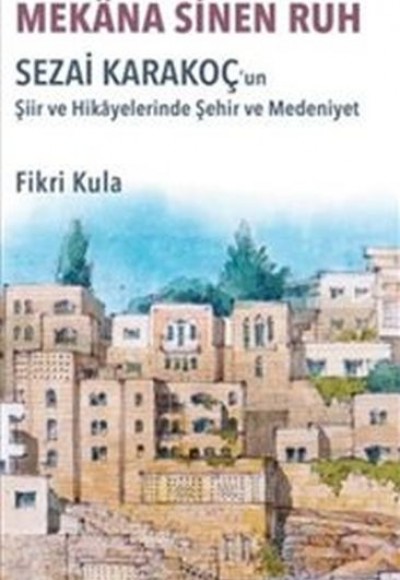 MEKÂNA SİNEN RUH

SEZAİ KARAKOÇ'un
Şiir ve Hikâyelerinde Şehir ve Medeniyet

Fikri Kula